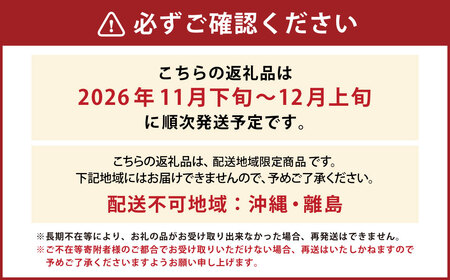 必ずご確認ください

こちらの返礼品は
2026年11月下旬～12月上旬
に順次発送予定です。

こちらの返礼品は、配送地域限定商品 です。
下記地域にはお届けできませんので、予めご了承ください。
配送不可地域：沖縄・離島

※長期不在等により、お礼の品がお受け取り出来なかった場合、再発送はできません。
※ご不在等寄附者様のご都合でお受け取りいただけない場合、再送はいたしかねますので予めご了承くださいますようお願い申し上げます。